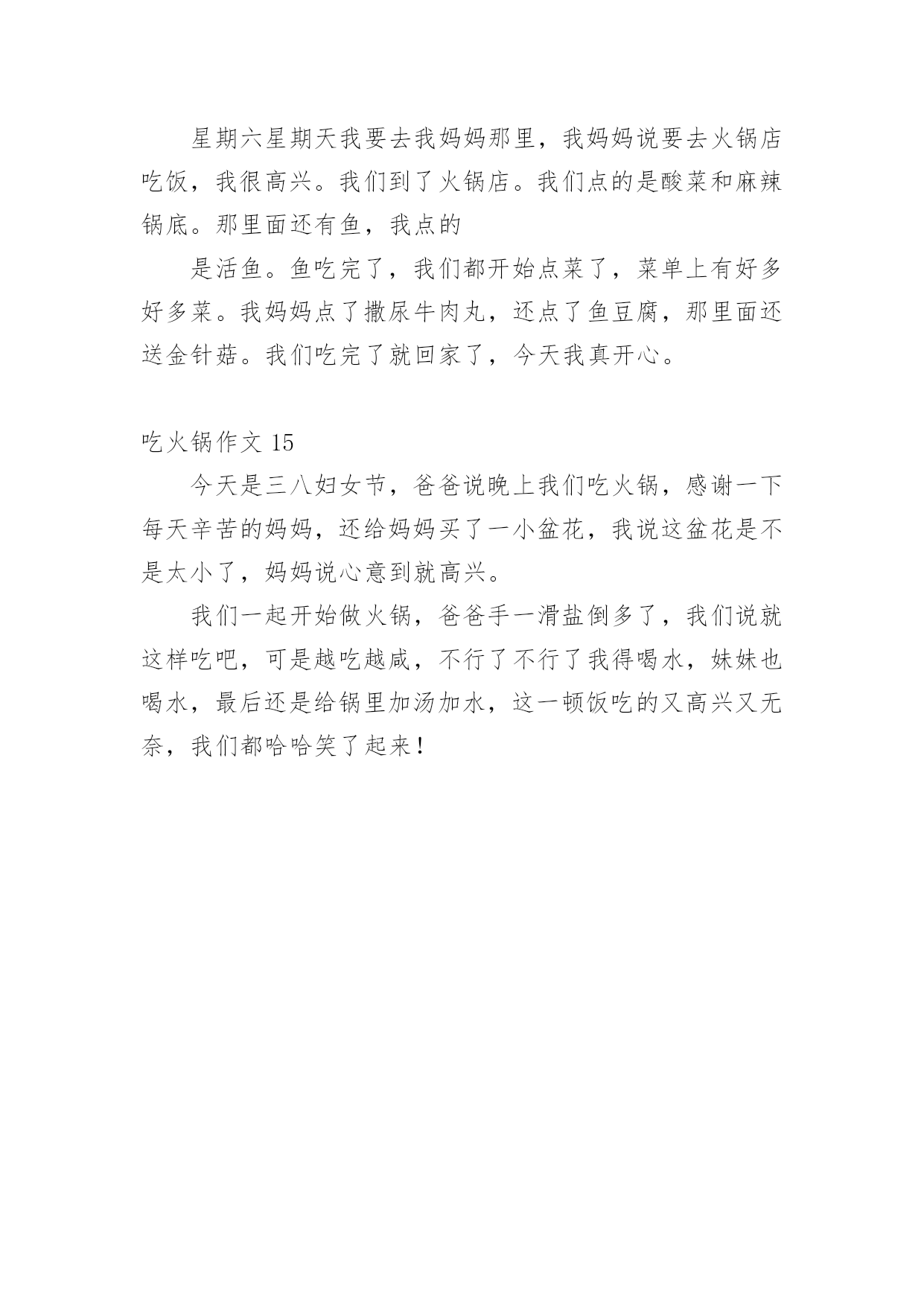 星期六星期天我要去我妈妈那里，我妈妈说要去火锅店吃饭，我很高兴。我们到了火锅店。我们点的是酸菜和麻辣锅底。那里面还有鱼，我点的

是活鱼。鱼吃完了，我们都开始点菜了，菜单上有好多好多菜。我妈妈点了撒尿牛肉丸，还点了鱼豆腐，那里面还送金针菇。我们吃完了就回家了，今天我真开心。

吃火锅作文 15

今天是三八妇女节，爸爸说晚上我们吃火锅，感谢一下每天辛苦的妈妈，还给妈妈买了一小盆花，我说这盆花是不是太小了，妈妈说心意到就高兴。

我们一起开始做火锅，爸爸手一滑盐倒多了，我们说就这样吃吧，可是越吃越咸，不行了不行了我得喝水，妹妹也喝水，最后还是给锅里加汤加水，这一顿饭吃的又高兴又无奈，我们都哈哈笑了起来！